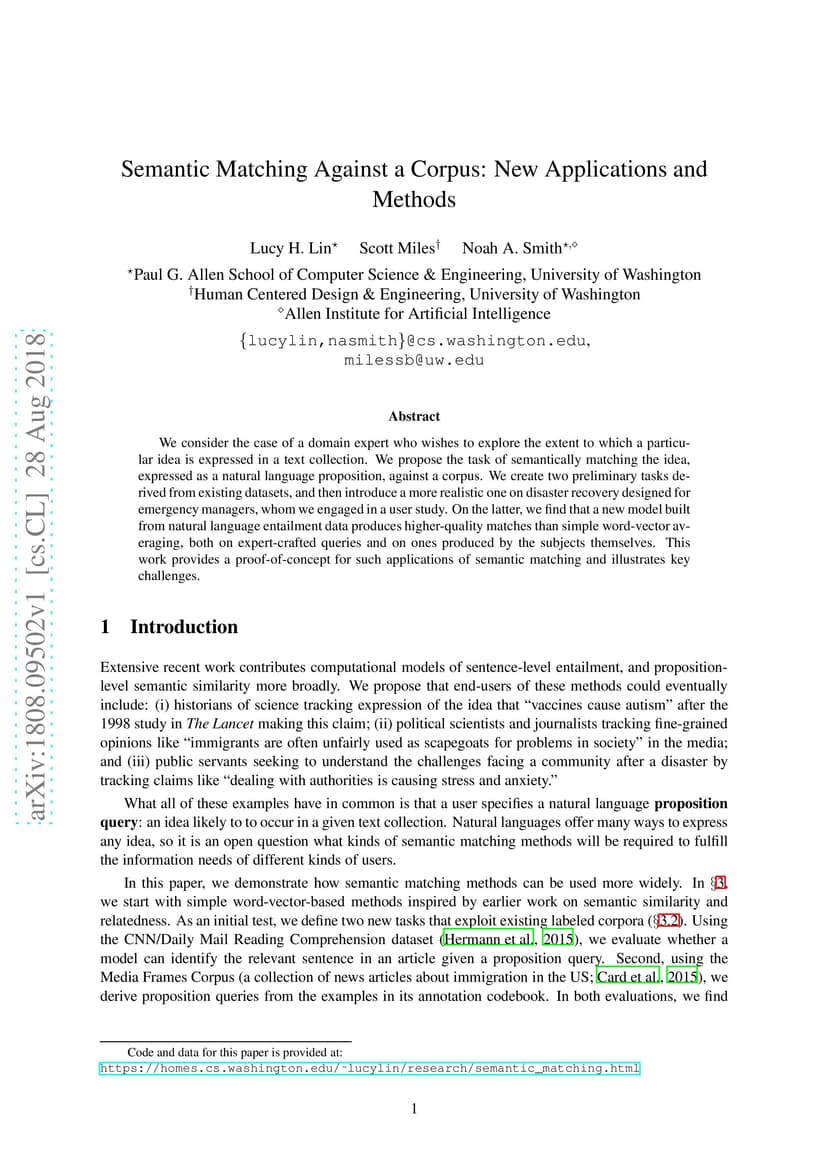 arXiv:1808.09502v1 [cs.CL] 28 Aug 2018

Semantic Matching Against a Corpus: New Applications and Methods

Lucy H. Lin$^{\star}$ Scott Miles$^{\dagger}$ Noah A. Smith$^{\star,\diamond}$

$^{\star}$Paul G. Allen School of Computer Science & Engineering, University of Washington
$^{\dagger}$Human Centered Design & Engineering, University of Washington
$^{\diamond}$Allen Institute for Artificial Intelligence

{lucylin,nasmith}@cs.washington.edu, milessb@uw.edu

Abstract

We consider the case of a domain expert who wishes to explore the extent to which a particular idea is expressed in a text collection. We propose the task of semantically matching the idea, expressed as a natural language proposition, against a corpus. We create two preliminary tasks derived from existing datasets, and then introduce a more realistic one on disaster recovery designed for emergency managers, whom we engaged in a user study. On the latter, we find that a new model built from natural language entailment data produces higher-quality matches than simple word-vector averaging, both on expert-crafted queries and on ones produced by the subjects themselves. This work provides a proof-of-concept for such applications of semantic matching and illustrates key challenges.

1 Introduction

Extensive recent work contributes computational models of sentence-level entailment, and proposition-level semantic similarity more broadly. We propose that end-users of these methods could eventually include: (i) historians of science tracking expression of the idea that “vaccines cause autism” after the 1998 study in The Lancet making this claim; (ii) political scientists and journalists tracking fine-grained opinions like “immigrants are often unfairly used as scapegoats for problems in society” in the media; and (iii) public servants seeking to understand the challenges facing a community after a disaster by tracking claims like “dealing with authorities is causing stress and anxiety.”

What all of these examples have in common is that a user specifies a natural language proposition query: an idea likely to to occur in a given text collection. Natural languages offer many ways to express any idea, so it is an open question what kinds of semantic matching methods will be required to fulfill the information needs of different kinds of users.

In this paper, we demonstrate how semantic matching methods can be used more widely. In §3, we start with simple word-vector-based methods inspired by earlier work on semantic similarity and relatedness. As an initial test, we define two new tasks that exploit existing labeled corpora (§3.2). Using the CNN/Daily Mail Reading Comprehension dataset (Hermann et al., 2015), we evaluate whether a model can identify the relevant sentence in an article given a proposition query. Second, using the Media Frames Corpus (a collection of news articles about immigration in the US; Card et al., 2015), we derive proposition queries from the examples in its annotation codebook. In both evaluations, we find

Code and data for this paper is provided at:
https://homes.cs.washington.edu/~lucylin/research/semantic_matching.html

1